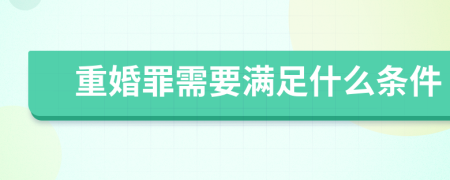 重婚罪需要满足什么条件